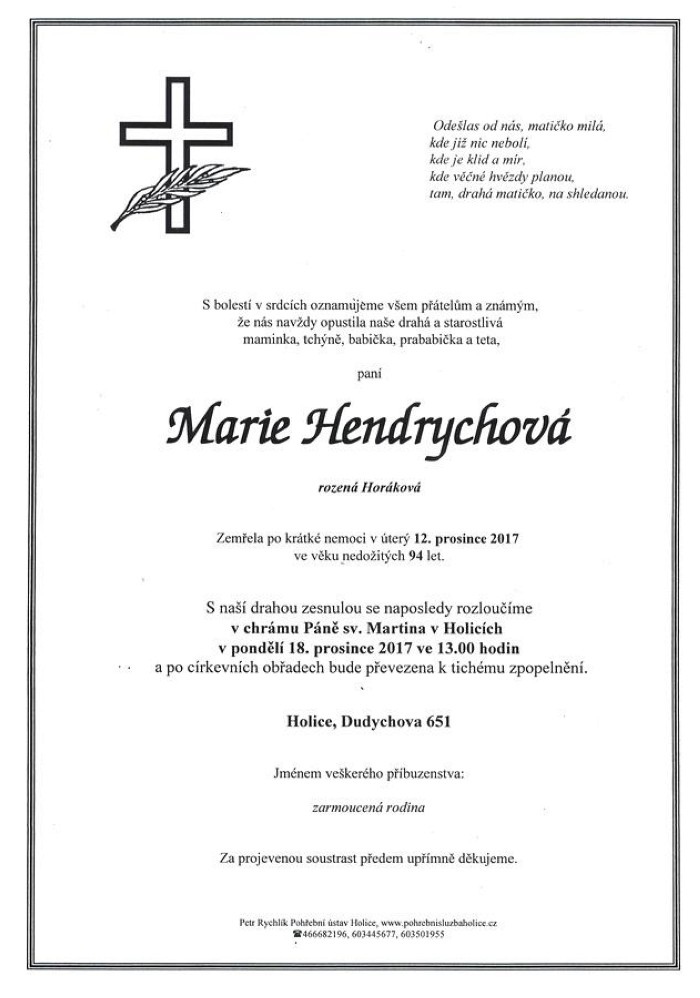 Odešlas od nás, matičko milá,
kde již nic nebolí,
kde je klid a mír,
kde věčné hvězdy planou,
tam, drahá matičko, na shledanou.

S bolestí v srdcích oznamujeme všem přátelům a známým,
že nás navždy opustila naše drahá a starostlivá
maminka, tchýně, babička, prababička a teta,

paní

Marie Hendrychová

rozená Horáková

Zemřela po krátké nemoci v úterý 12. prosince 2017
ve věku nedožitých 94 let.

S naší drahou zesnulou se naposledy rozloučíme
v chrámu Páně sv. Martina v Holicích
v pondělí 18. prosince 2017 ve 13.00 hodin
a po církevních obřadech bude převezena k tichému zpopelnění.

Holice, Dudychova 651

Jménem veškerého příbuzenstva:

zarmoucená rodina

Za projevenou soustrast předem upřímně děkujeme.

Petr Rychlík Pohřební ústav Holice, www.pohrebnisluzbaholice.cz
☎466682196, 603445677, 603501955